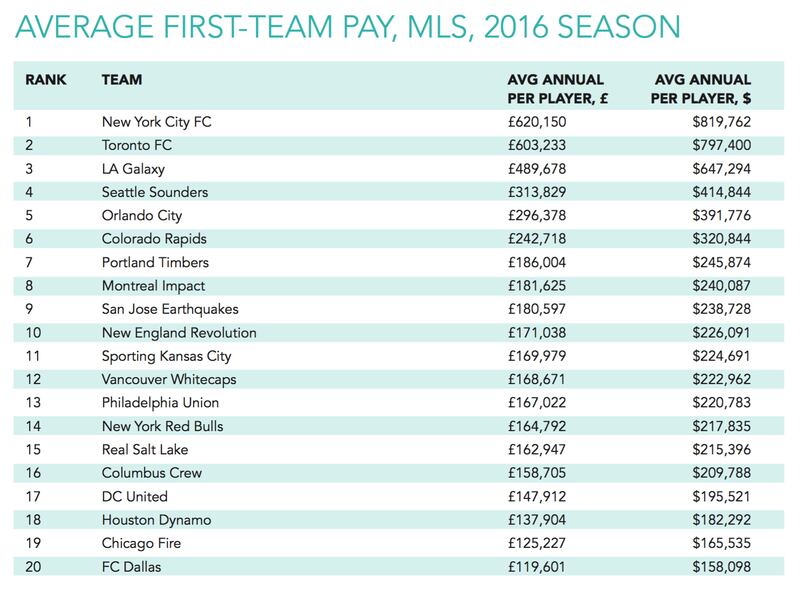 AVERAGE FIRST-TEAM PAY, MLS, 2016 SEASON

| RANK | TEAM | AVG ANNUAL PER PLAYER, £ | AVG ANNUAL PER PLAYER, $ |
|---|---|---|---|
| 1 | New York City FC | £620,150 | $819,762 |
| 2 | Toronto FC | £603,233 | $797,400 |
| 3 | LA Galaxy | £489,678 | $647,294 |
| 4 | Seattle Sounders | £313,829 | $414,844 |
| 5 | Orlando City | £296,378 | $391,776 |
| 6 | Colorado Rapids | £242,718 | $320,844 |
| 7 | Portland Timbers | £186,004 | $245,874 |
| 8 | Montreal Impact | £181,625 | $240,087 |
| 9 | San Jose Earthquakes | £180,597 | $238,728 |
| 10 | New England Revolution | £171,038 | $226,091 |
| 11 | Sporting Kansas City | £169,979 | $224,691 |
| 12 | Vancouver Whitecaps | £168,671 | $222,962 |
| 13 | Philadelphia Union | £167,022 | $220,783 |
| 14 | New York Red Bulls | £164,792 | $217,835 |
| 15 | Real Salt Lake | £162,947 | $215,396 |
| 16 | Columbus Crew | £158,705 | $209,788 |
| 17 | DC United | £147,912 | $195,521 |
| 18 | Houston Dynamo | £137,904 | $182,292 |
| 19 | Chicago Fire | £125,227 | $165,535 |
| 20 | FC Dallas | £119,601 | $158,098 |